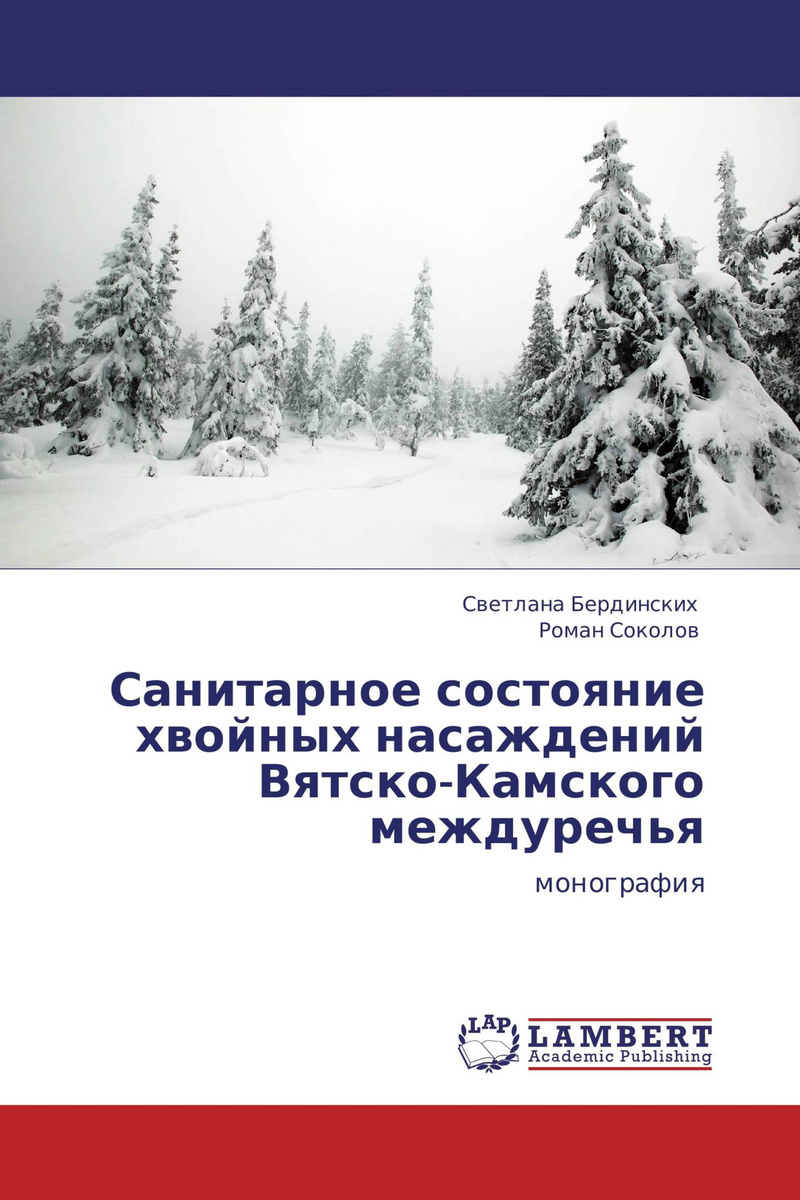 Светлана Бердинских
Роман Соколов

Санитарное состояние хвойных насаждений Вятско-Камского междуречья

монография

LAP
LAMBERT
Academic Publishing